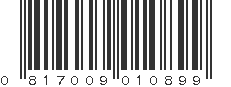 0 817009 010899